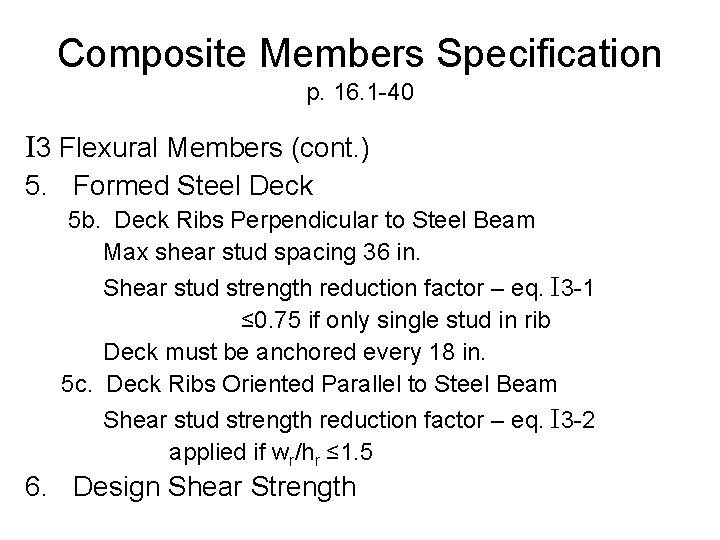 Composite Members Specification
p. 16.1-40

I3 Flexural Members (cont.)

5. Formed Steel Deck

5b. Deck Ribs Perpendicular to Steel Beam

Max shear stud spacing 36 in.

Shear stud strength reduction factor – eq. I3-1

≤0.75 if only single stud in rib

Deck must be anchored every 18 in.

5c. Deck Ribs Oriented Parallel to Steel Beam

Shear stud strength reduction factor – eq. I3-2

applied if $w_r/h_r \leq 1.5$

6. Design Shear Strength